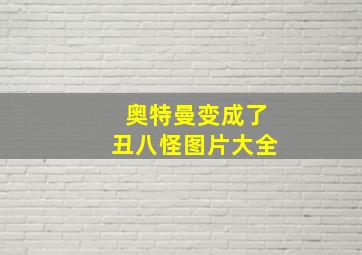 奥特曼变成了
丑八怪图片大全